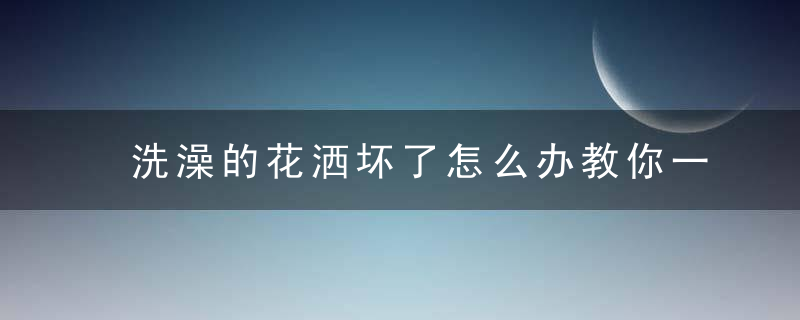 洗澡的花洒坏了怎么办教你一